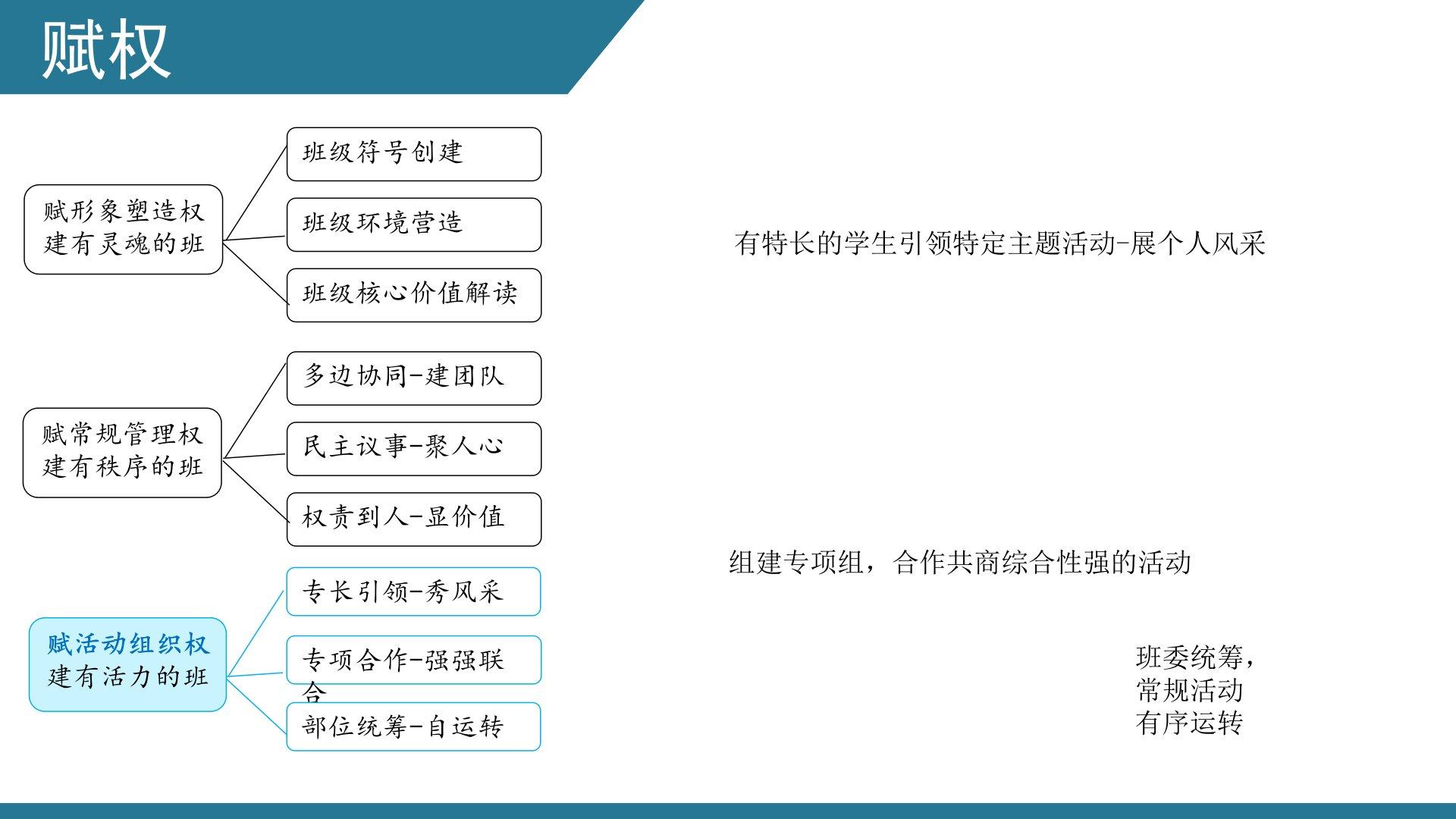 赋权

赋形象塑造权
建有灵魂的班

班级符号创建

班级环境营造

班级核心价值解读

赋常规管理权
建有秩序的班

多边协同-建团队

民主议事-聚人心

权责到人-显价值

赋活动组织权
建有活力的班

专长引领-秀风采

专项合作-强强联合

部位统筹-自运转

有特长的学生引领特定主题活动-展个人风采

组建专项组，合作共商综合性强的活动

班委统筹，
常规活动
有序运转